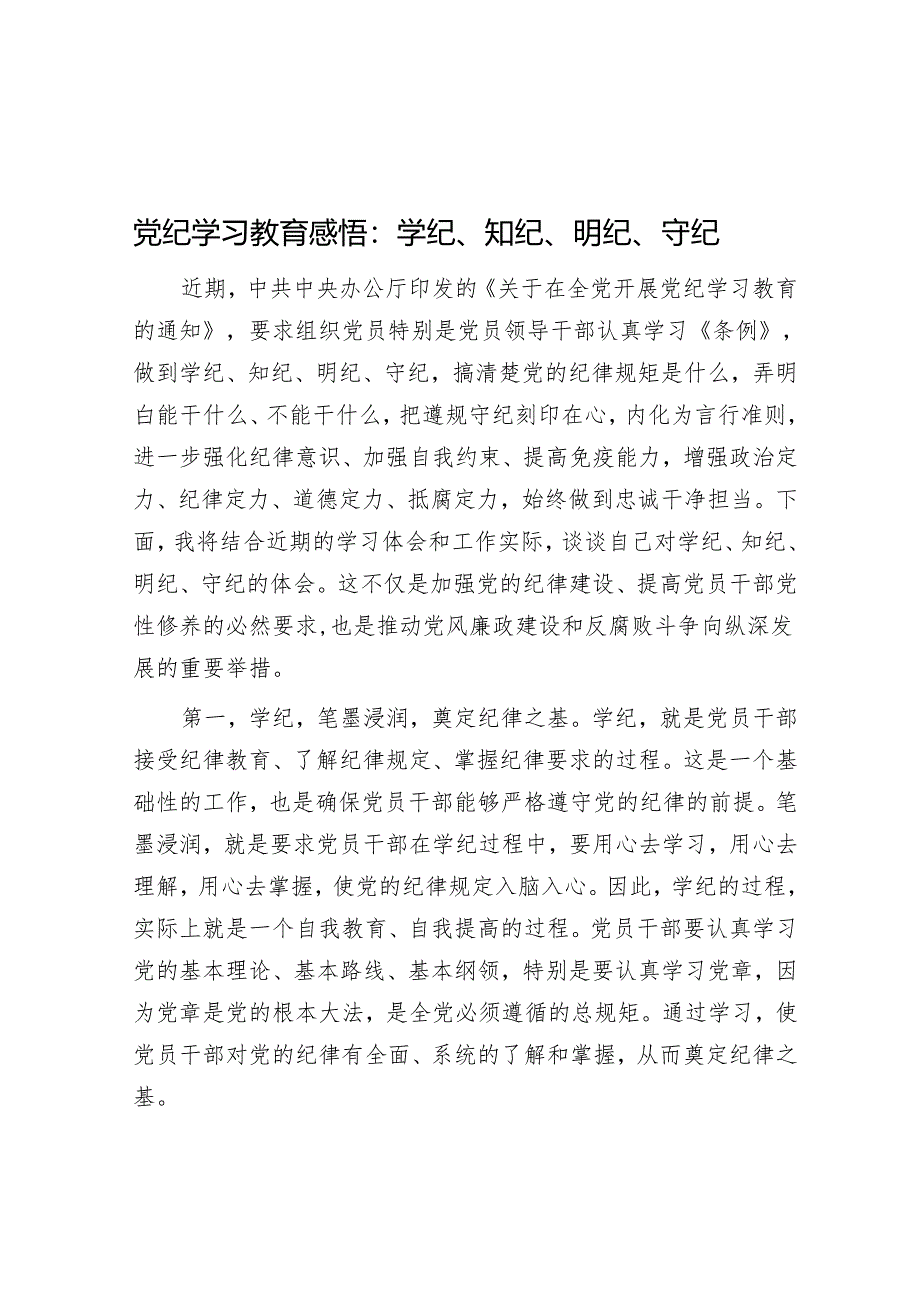 党纪学习教育感悟：学纪、知纪、明纪、守纪

近期，中共中央办公厅印发的《关于在全党开展党纪学习教育的通知》，要求组织党员特别是党员领导干部认真学习《条例》，做到学纪、知纪、明纪、守纪，搞清楚党的纪律规矩是什么，弄明白能干什么、不能干什么，把遵规守纪刻印在心，内化为言行准则，进一步强化纪律意识、加强自我约束、提高免疫能力，增强政治定力、纪律定力、道德定力、抵腐定力，始终做到忠诚干净担当。下面，我将结合近期的学习体会和工作实际，谈谈自己对学纪、知纪、明纪、守纪的体会。这不仅是加强党的纪律建设、提高党员干部党性修养的必然要求，也是推动党风廉政建设和反腐败斗争向纵深发展的重要举措。

第一，学纪，笔墨浸润，奠定纪律之基。学纪，就是党员干部接受纪律教育、了解纪律规定、掌握纪律要求的过程。这是一个基础性的工作，也是确保党员干部能够严格遵守党的纪律的前提。笔墨浸润，就是要求党员干部在学纪过程中，要用心去学习，用心去理解，用心去掌握，使党的纪律规定入脑入心。因此，学纪的过程，实际上就是一个自我教育、自我提高的过程。党员干部要认真学习党的基本理论、基本路线、基本纲领，特别是要认真学习党章，因为党章是党的根本大法，是全党必须遵循的总规矩。通过学习，使党员干部对党的纪律有全面、系统的了解和掌握，从而奠定纪律之基。